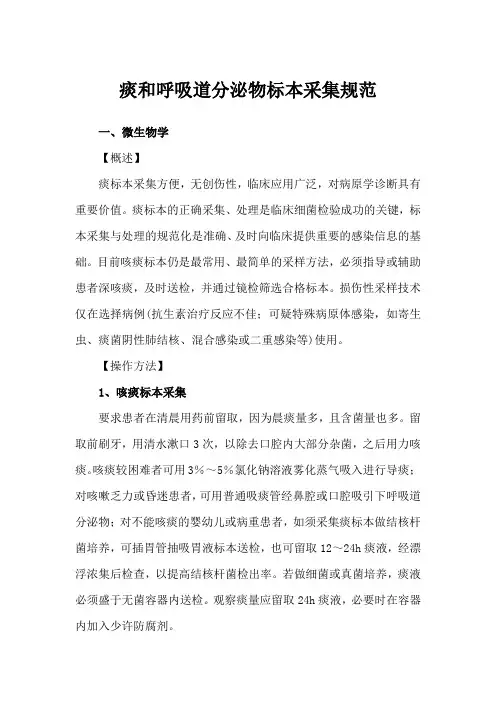 痰和呼吸道分泌物标本采集规范

一、微生物学

【概述】

痰标本采集方便，无创伤性，临床应用广泛，对病原学诊断具有重要价值。痰标本的正确采集、处理是临床细菌检验成功的关键，标本采集与处理的规范化是准确、及时向临床提供重要的感染信息的基础。目前咳痰标本仍是最常用、最简单的采样方法，必须指导或辅助患者深咳痰，及时送检，并通过镜检筛选合格标本。损伤性采样技术仅在选择病例(抗生素治疗反应不佳；可疑特殊病原体感染，如寄生虫、痰菌阴性肺结核、混合感染或二重感染等)使用。

【操作方法】

1、咳痰标本采集

要求患者在清晨用药前留取，因为晨痰量多，且含菌量也多。留取前刷牙，用清水漱口3次，以除去口腔内大部分杂菌，之后用力咳痰。咳痰较困难者可用3%～5%氯化钠溶液雾化蒸气吸入进行导痰；对咳嗽乏力或昏迷患者，可用普通吸痰管经鼻腔或口腔吸引下呼吸道分泌物；对不能咳痰的婴幼儿或病重患者，如须采集痰标本做结核杆菌培养，可插胃管抽吸胃液标本送检，也可留取12～24h痰液，经漂浮浓集后检查，以提高结核杆菌检出率。若做细菌或真菌培养，痰液必须盛于无菌容器内送检。观察痰量应留取24h痰液，必要时在容器内加入少许防腐剂。